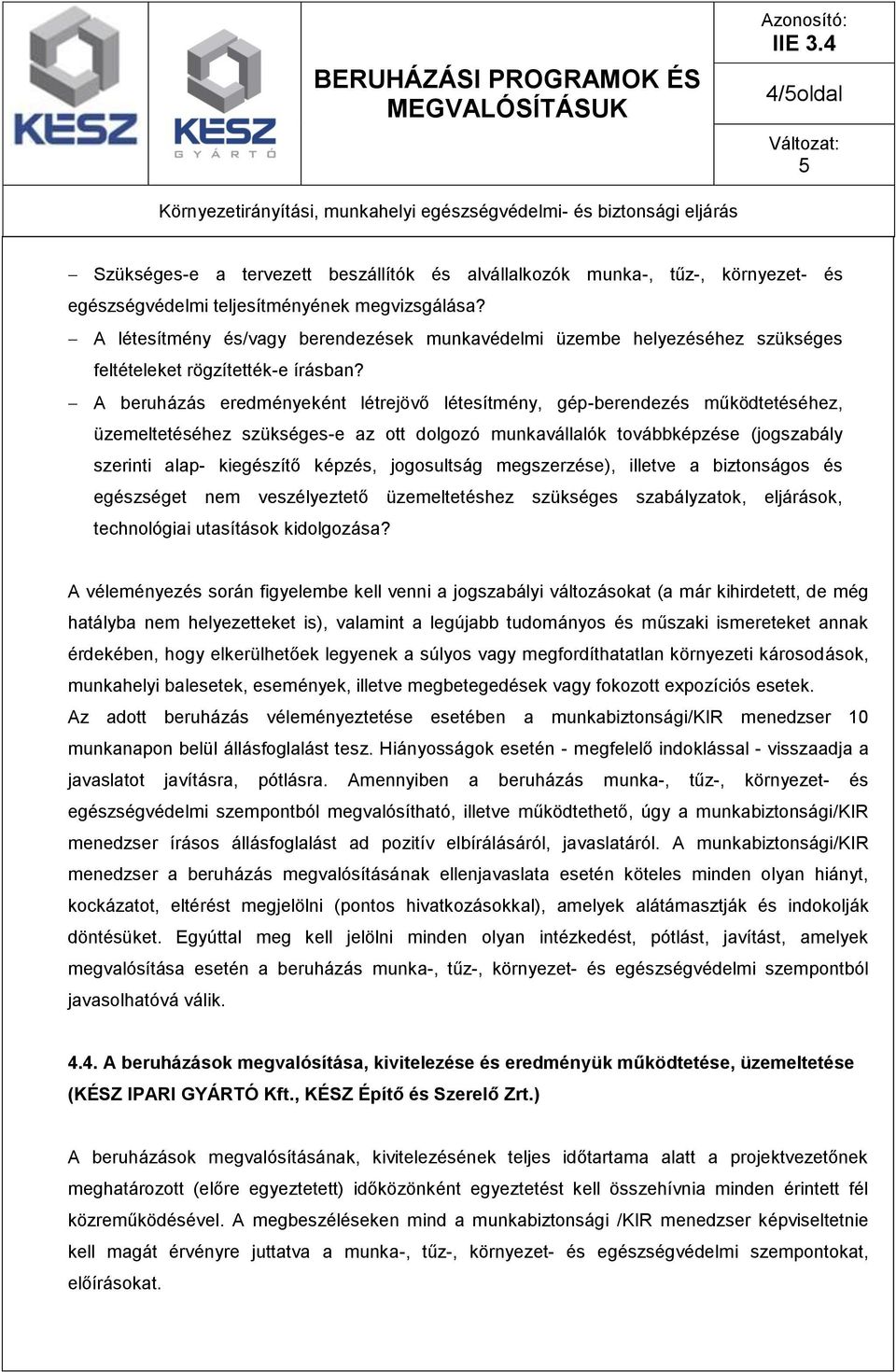 KÉSZ

KÉSZ GYÁRTÓ

BERUHÁZÁSI PROGRAMOK ÉS MEGVALÓSÍTÁSUK

Azonosító: IIE 3.4

4/5oldal

Változat: 5

Környezetirányítási, munkahelyi egészségvédelmi- és biztonsági eljárás

– Szükséges-e a tervezett beszállítók és alvállalkozók munka-, tűz-, környezet- és egészségvédelmi teljesítményének megvizsgálása?
– A létesítmény és/vagy berendezések munkavédelmi üzembe helyezéséhez szükséges feltételeket rögzítették-e írásban?
– A beruházás eredményeként létrejövő létesítmény, gép-berendezés működtetéséhez, üzemeltetéséhez szükséges-e az ott dolgozó munkavállalók továbbképzése (jogszabály szerinti alap- kiegészítő képzés, jogosultság megszerzése), illetve a biztonságos és egészséget nem veszélyeztető üzemeltetéshez szükséges szabályzatok, eljárások, technológiai utasítások kidolgozása?

A véleményezés során figyelembe kell venni a jogszabályi változásokat (a már kihirdetett, de még hatályba nem helyezetteket is), valamint a legújabb tudományos és műszaki ismereteket annak érdekében, hogy elkerülhetőek legyenek a súlyos vagy megfordíthatatlan környezeti károsodások, munkahelyi balesetek, események, illetve megbetegedések vagy fokozott expozíciós esetek.
Az adott beruházás véleményeztetése esetében a munkabiztonsági/KIR menedzser 10 munkanapon belül állásfoglalást tesz. Hiányosságok esetén - megfelelő indoklással - visszaadja a javaslatot javításra, pótlásra. Amennyiben a beruházás munka-, tűz-, környezet- és egészségvédelmi szempontból megvalósítható, illetve működtethető, úgy a munkabiztonsági/KIR menedzser írásos állásfoglalást ad pozitív elbírálásáról, javaslatáról. A munkabiztonsági/KIR menedzser a beruházás megvalósításának ellenjavaslata esetén köteles minden olyan hiányt, kockázatot, eltérést megjelölni (pontos hivatkozásokkal), amelyek alátámasztják és indokolják döntésüket. Egyúttal meg kell jelölni minden olyan intézkedést, pótlást, javítást, amelyek megvalósítása esetén a beruházás munka-, tűz-, környezet- és egészségvédelmi szempontból javasolhatóvá válik.

4.4. A beruházások megvalósítása, kivitelezése és eredményük működtetése, üzemeltetése (KÉSZ IPARI GYÁRTÓ Kft., KÉSZ Építő és Szerelő Zrt.)

A beruházások megvalósításának, kivitelezésének teljes időtartama alatt a projektvezetőnek meghatározott (előre egyeztetett) időközönként egyeztetést kell összehívnia minden érintett fél közreműködésével. A megbeszéléseken mind a munkabiztonsági /KIR menedzser képviseltetnie kell magát érvényre juttatva a munka-, tűz-, környezet- és egészségvédelmi szempontokat, előírásokat.